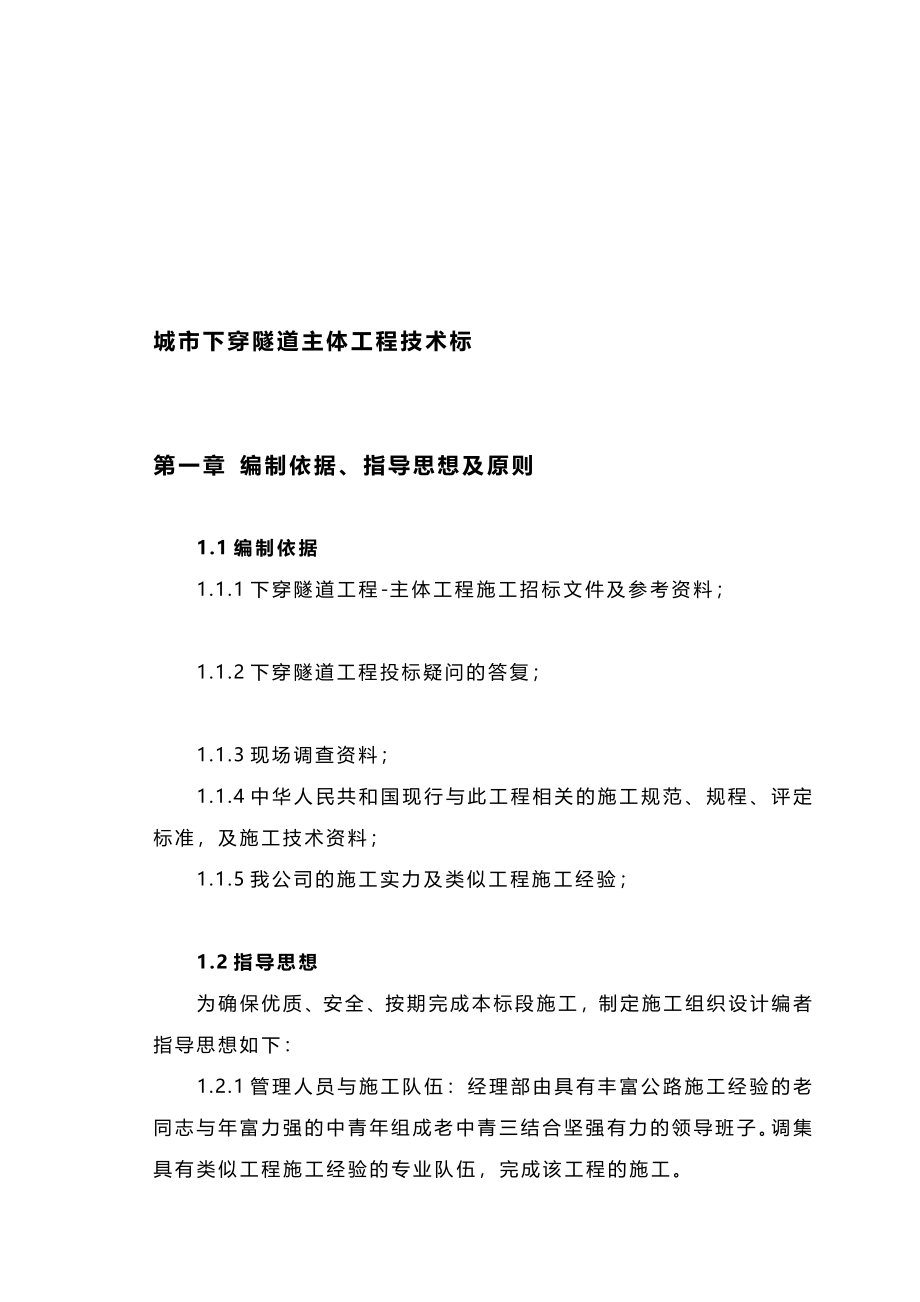 城市下穿隧道主体工程技术标

第一章 编制依据、指导思想及原则

1.1 编制依据

1.1.1 下穿隧道工程-主体工程施工招标文件及参考资料；

1.1.2 下穿隧道工程投标疑问的答复；

1.1.3 现场调查资料；

1.1.4 中华人民共和国现行与此工程相关的施工规范、规程、评定标准，及施工技术资料；

1.1.5 我公司的施工实力及类似工程施工经验；

1.2 指导思想

为确保优质、安全、按期完成本标段施工，制定施工组织设计编者指导思想如下：

1.2.1 管理人员与施工队伍：经理部由具有丰富公路施工经验的老同志与年富力强的中青年组成老中青三结合坚强有力的领导班子。调集具有类似工程施工经验的专业队伍，完成该工程的施工。